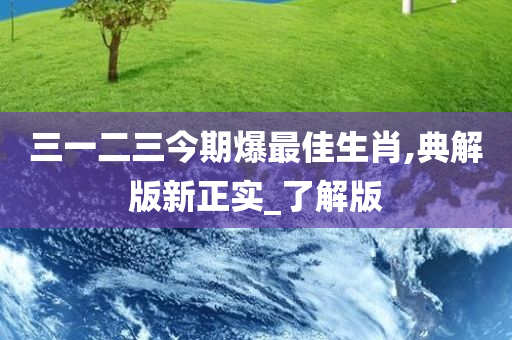 三一二三今期爆最佳生肖,典解版新正实_了解版